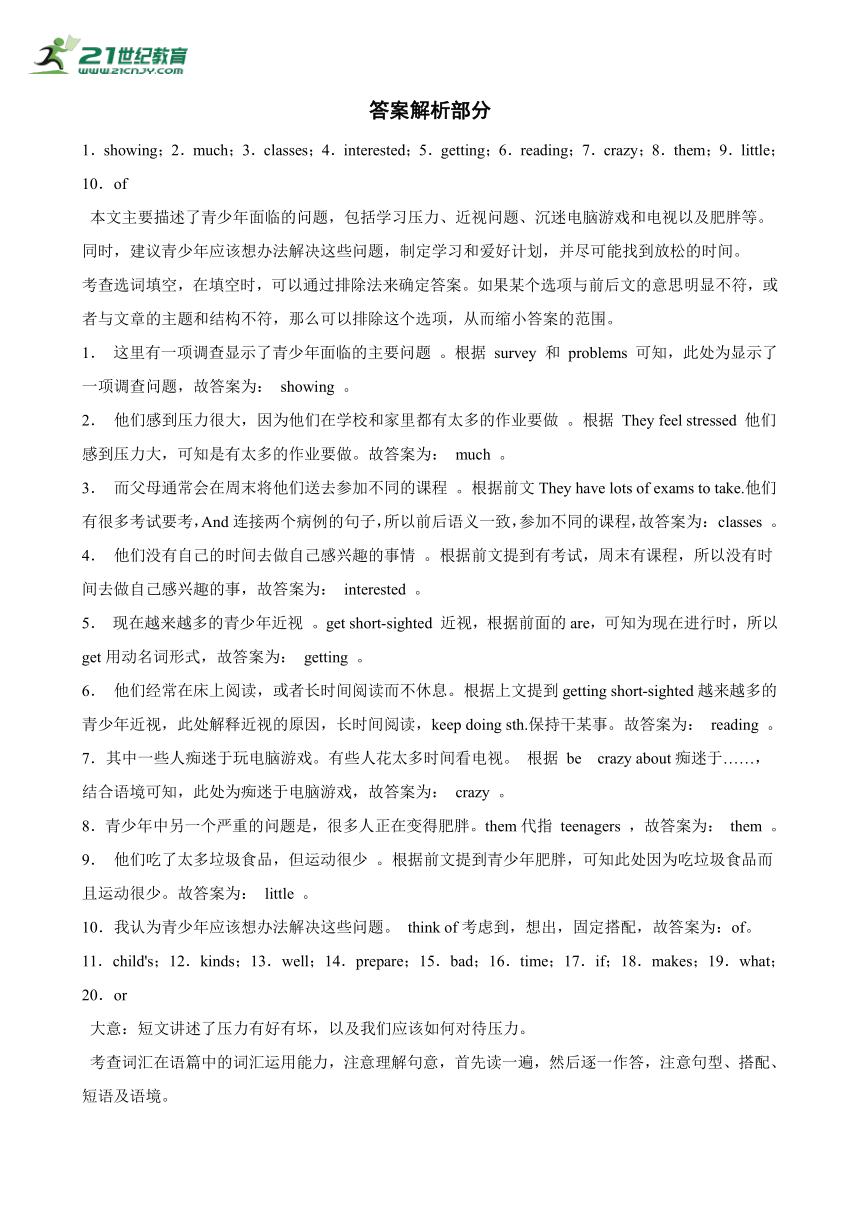 21世纪教育
www.21cnjy.com

答案解析部分

1．showing；2．much；3．classes；4．interested；5．getting；6．reading；7．crazy；8．them；9．little；10．of

本文主要描述了青少年面临的问题，包括学习压力、近视问题、沉迷电脑游戏和电视以及肥胖等。同时，建议青少年应该想办法解决这些问题，制定学习和爱好计划，并尽可能找到放松的时间。

考查选词填空，在填空时，可以通过排除法来确定答案。如果某个选项与前后文的意思明显不符，或者与文章的主题和结构不符，那么可以排除这个选项，从而缩小答案的范围。

1． 这里有一项调查显示了青少年面临的主要问题 。根据 survey 和 problems 可知，此处为显示了一项调查问题，故答案为： showing 。

2． 他们感到压力很大，因为他们在学校和家里都有太多的作业要做 。根据 They feel stressed 他们感到压力大，可知是有太多的作业要做。故答案为： much 。

3． 而父母通常会在周末将他们送去参加不同的课程 。根据前文 They have lots of exams to take.他们有很多考试要考，And 连接两个病例的句子，所以前后语义一致，参加不同的课程，故答案为：classes 。

4． 他们没有自己的时间去做自己感兴趣的事情 。根据前文提到有考试，周末有课程，所以没有时间去做自己感兴趣的事，故答案为： interested 。

5． 现在越来越多的青少年近视 。get short-sighted 近视，根据前面的 are，可知为现在进行时，所以 get 用动名词形式，故答案为： getting 。

6． 他们经常在床上阅读，或者长时间阅读而不休息。根据上文提到 getting short-sighted 越来越多的青少年近视，此处解释近视的原因，长时间阅读，keep doing sth.保持干某事。故答案为： reading 。

7．其中一些人痴迷于玩电脑游戏。有些人花太多时间看电视。 根据 be crazy about 痴迷于……，结合语境可知，此处为痴迷于电脑游戏，故答案为： crazy 。

8．青少年中另一个严重的问题是，很多人正在变得肥胖。them 代指 teenagers ，故答案为： them 。

9． 他们吃了太多垃圾食品，但运动很少 。根据前文提到青少年肥胖，可知此处因为吃垃圾食品而且运动很少。故答案为： little 。

10．我认为青少年应该想办法解决这些问题。 think of 考虑到，想出，固定搭配，故答案为：of。

11．child's；12．kinds；13．well；14．prepare；15．bad；16．time；17．if；18．makes；19．what；20．or

大意：短文讲述了压力有好有坏，以及我们应该如何对待压力。

考查词汇在语篇中的词汇运用能力，注意理解句意，首先读一遍，然后逐一作答，注意句型、搭配、短语及语境。